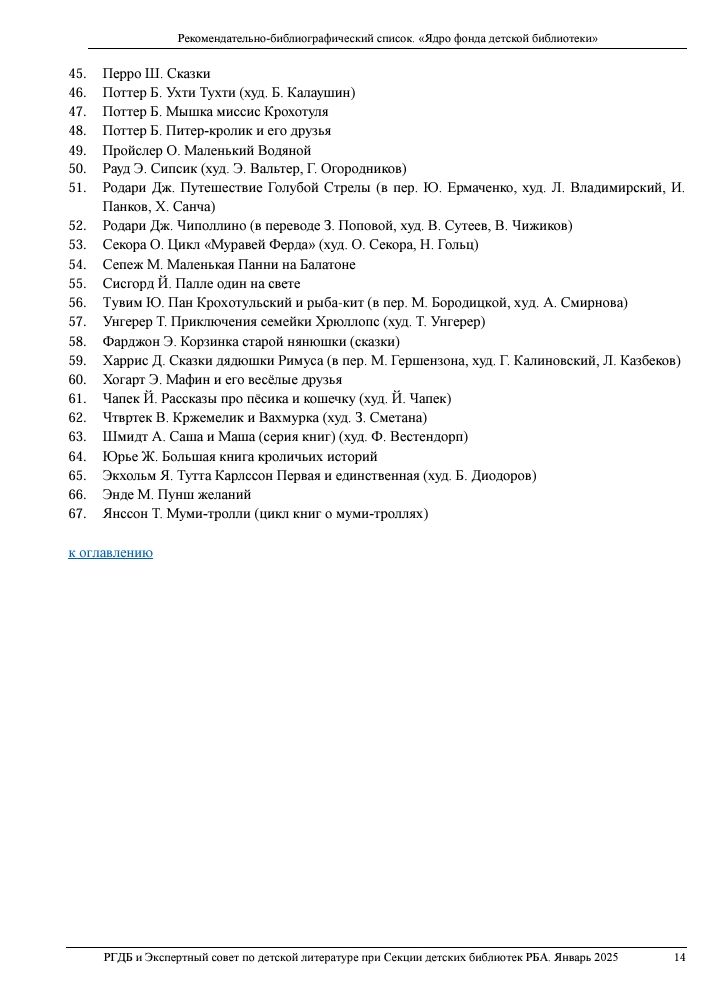 Рекомендательно-библиографический список. «Ядро фонда детской библиотеки»

45. Перро Ш. Сказки
46. Поттер Б. Ухти Тухти (худ. Б. Калаушин)
47. Поттер Б. Мышка миссис Крохотуля
48. Поттер Б. Питер-кролик и его друзья
49. Пройслер О. Маленький Водяной
50. Рауд Э. Сипсик (худ. Э. Вальтер, Г. Огородников)
51. Родари Дж. Путешествие Голубой Стрелы (в пер. Ю. Ермаченко, худ. Л. Владимирский, И. Панков, Х. Санча)
52. Родари Дж. Чиполлино (в переводе З. Поповой, худ. В. Сутеев, В. Чижиков)
53. Секора О. Цикл «Муравей Ферда» (худ. О. Секора, Н. Гольц)
54. Сепеж М. Маленькая Панни на Балатоне
55. Сисгорд Й. Палле один на свете
56. Тувим Ю. Пан Крохотульский и рыба-кит (в пер. М. Бородицкой, худ. А. Смирнова)
57. Унгерер Т. Приключения семейки Хрюллопс (худ. Т. Унгерер)
58. Фарджон Э. Корзинка старой нянюшки (сказки)
59. Харрис Д. Сказки дядюшки Римуса (в пер. М. Гершензона, худ. Г. Калиновский, Л. Казбеков)
60. Хогарт Э. Мафин и его весёлые друзья
61. Чапек Й. Рассказы про пёсика и кошечку (худ. Й. Чапек)
62. Чтвртек В. Кржемелик и Вахмурка (худ. З. Сметана)
63. Шмидт А. Саша и Маша (серия книг) (худ. Ф. Вестендорп)
64. Юрье Ж. Большая книга кроличьих историй
65. Экхольм Я. Тутта Карлссон Первая и единственная (худ. Б. Диодоров)
66. Энде М. Пунш желаний
67. Янссон Т. Муми-тролли (цикл книг о муми-троллях)

к оглавлению

РГДБ и Экспертный совет по детской литературе при Секции детских библиотек РБА. Январь 2025 14